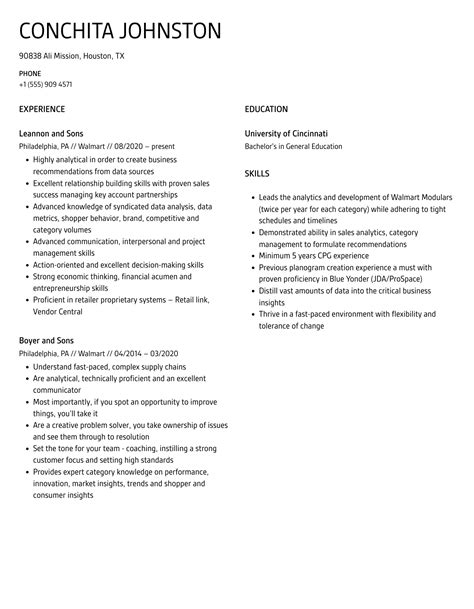 CONCHITA JOHNSTON

90838 Ali Mission, Houston, TX

PHONE
+1 (555) 909 4571

EXPERIENCE

Leannon and Sons
Philadelphia, PA // Walmart // 08/2020 – present

- Highly analytical in order to create business recommendations from data sources
- Excellent relationship building skills with proven sales success managing key account partnerships
- Advanced knowledge of syndicated data analysis, data metrics, shopper behavior, brand, competitive and category volumes
- Advanced communication, interpersonal and project management skills
- Action-oriented and excellent decision-making skills
- Strong economic thinking, financial acumen and entrepreneurship skills
- Proficient in retailer proprietary systems – Retail link, Vendor Central

Boyer and Sons
Philadelphia, PA // Walmart // 04/2014 – 03/2020

- Understand fast-paced, complex supply chains
- Are analytical, technically proficient and an excellent communicator
- Most importantly, if you spot an opportunity to improve things, you'll take it
- Are a creative problem solver, you take ownership of issues and see them through to resolution
- Set the tone for your team - coaching, instilling a strong customer focus and setting high standards
- Provides expert category knowledge on performance, innovation, market insights, trends and shopper and consumer insights

EDUCATION

University of Cincinnati
Bachelor's in General Education

SKILLS

- Leads the analytics and development of Walmart Modulars (twice per year for each category) while adhering to tight schedules and timelines
- Demonstrated ability in sales analytics, category management to formulate recommendations
- Minimum 5 years CPG experience
- Previous planogram creation experience a must with proven proficiency in Blue Yonder (JDA/ProSpace)
- Distill vast amounts of data into the critical business insights
- Thrive in a fast-paced environment with flexibility and tolerance of change